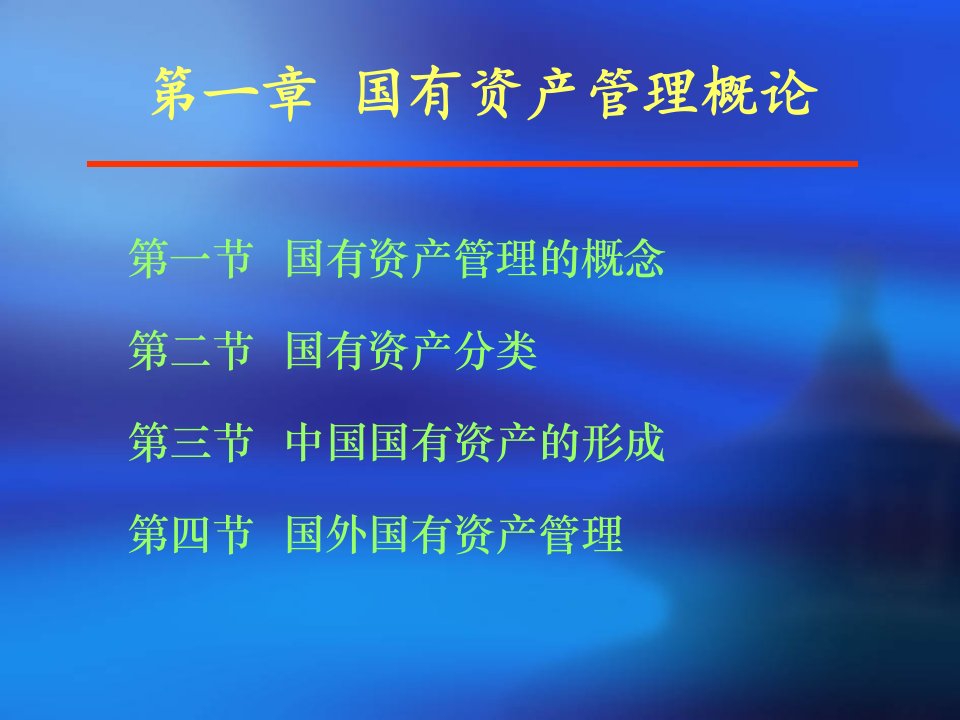 第一章 国有资产管理概论

第一节 国有资产管理的概念

第二节 国有资产分类

第三节 中国国有资产的形成

第四节 国外国有资产管理